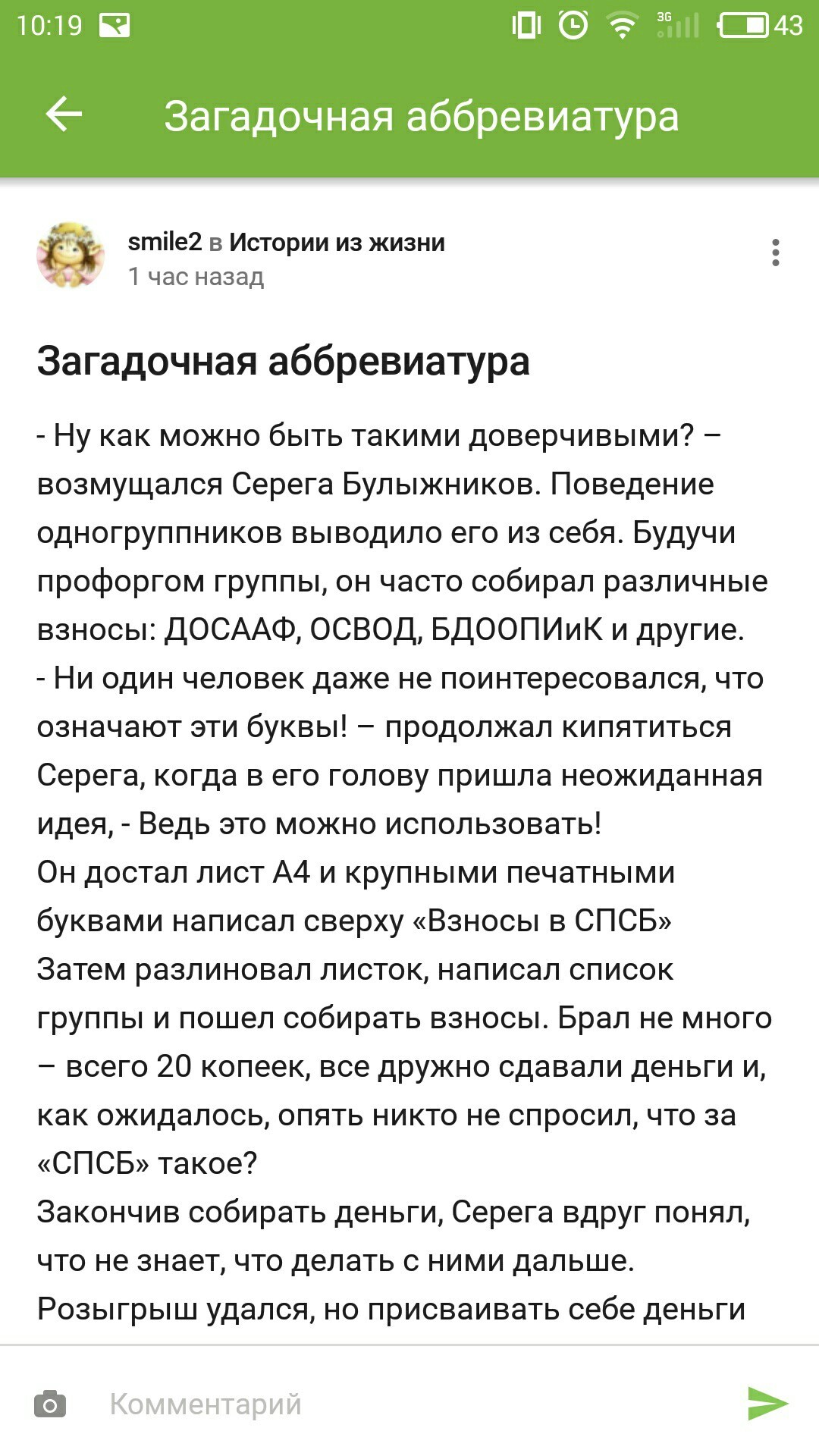 10:19 3G 43

Загадочная аббревиатура

smile2 в Истории из жизни
1 час назад

Загадочная аббревиатура

- Ну как можно быть такими доверчивыми? – возмущался Серега Булыжников. Поведение одногруппников выводило его из себя. Будучи профоргом группы, он часто собирал различные взносы: ДОСААФ, ОСВОД, БДООПИиК и другие.
- Ни один человек даже не поинтересовался, что означают эти буквы! – продолжал кипятиться Серега, когда в его голову пришла неожиданная идея, - Ведь это можно использовать!
Он достал лист А4 и крупными печатными буквами написал сверху «Взносы в СПСБ»
Затем разлиновал листок, написал список группы и пошел собирать взносы. Брал не много – всего 20 копеек, все дружно сдавали деньги и, как ожидалось, опять никто не спросил, что за «СПСБ» такое?
Закончив собирать деньги, Серега вдруг понял, что не знает, что делать с ними дальше.
Розыгрыш удался, но присваивать себе деньги

Комментарий